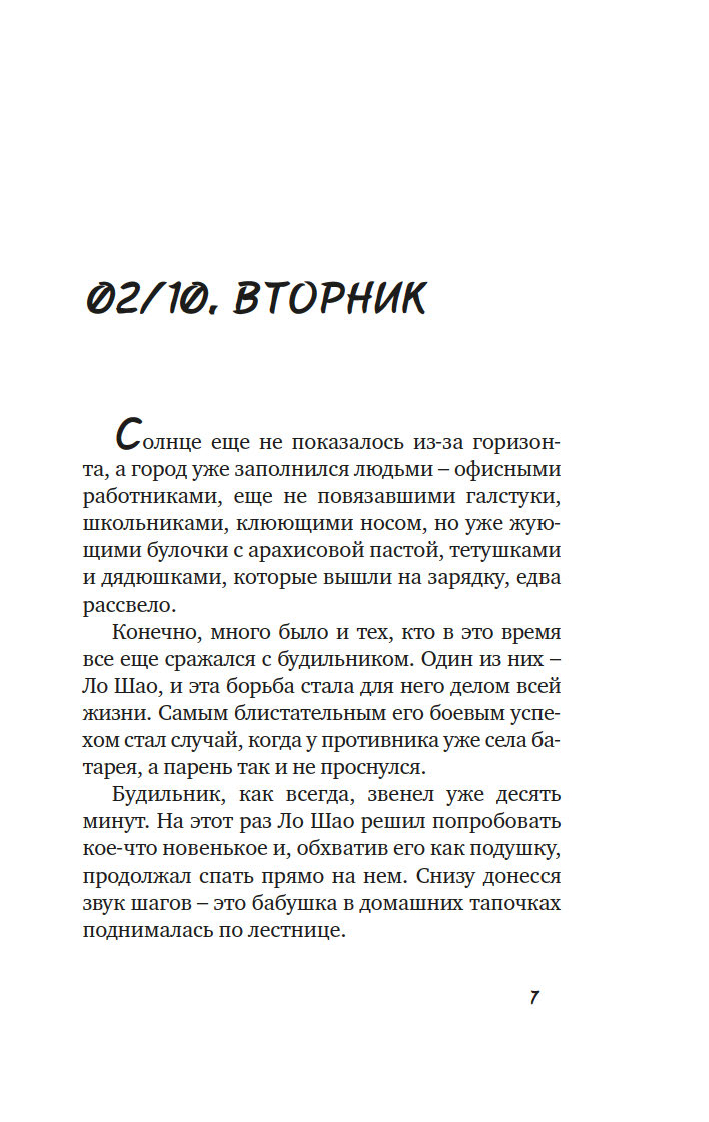 02/10. ВТОРНИК

Солнце еще не показалось из-за горизонта, а город уже заполнился людьми – офисными работниками, еще не повязавшими галстуки, школьниками, клюющими носом, но уже жующими булочки с арахисовой пастой, тетушками и дядюшками, которые вышли на зарядку, едва рассвело.

Конечно, много было и тех, кто в это время все еще сражался с будильником. Один из них – Ло Шао, и эта борьба стала для него делом всей жизни. Самым блистательным его боевым успехом стал случай, когда у противника уже села батарея, а парень так и не проснулся.

Будильник, как всегда, звенел уже десять минут. На этот раз Ло Шао решил попробовать кое-что новенькое и, обхватив его как подушку, продолжал спать прямо на нем. Снизу донесся звук шагов – это бабушка в домашних тапочках поднималась по лестнице.

7